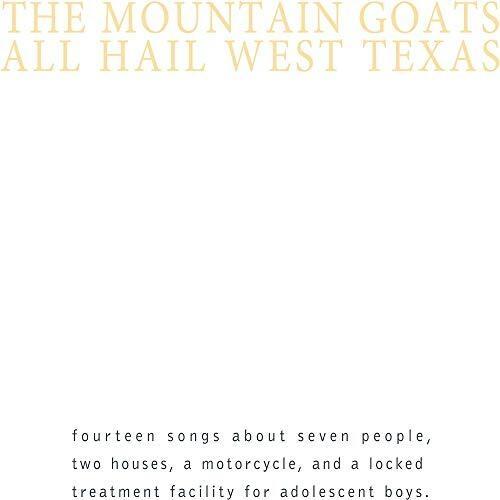 THE MOUNTAIN GOATS
ALL HAIL WEST TEXAS

fourteen songs about seven people, two houses, a motorcycle, and a locked treatment facility for adolescent boys.